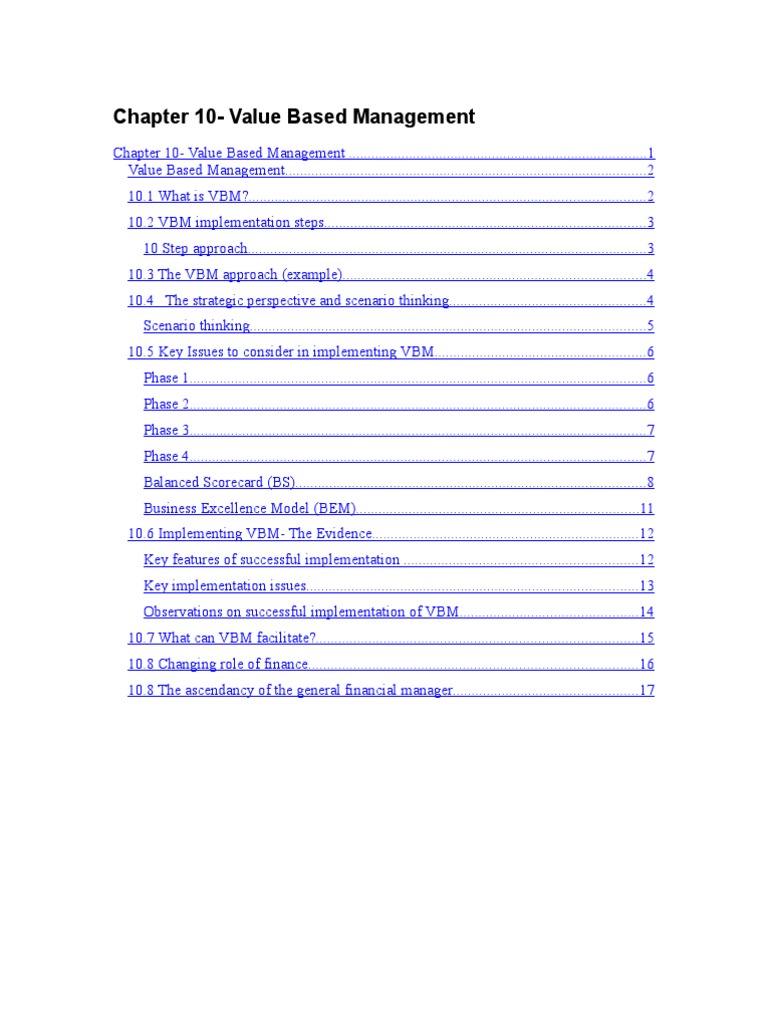 Chapter 10- Value Based Management

Chapter 10- Value Based Management 1
Value Based Management 2
10.1 What is VBM? 2
10.2 VBM implementation steps 3
10 Step approach 3
10.3 The VBM approach (example) 4
10.4 The strategic perspective and scenario thinking 4
Scenario thinking 5
10.5 Key Issues to consider in implementing VBM 6
Phase 1 6
Phase 2 6
Phase 3 7
Phase 4 7
Balanced Scorecard (BS) 8
Business Excellence Model (BEM) 11
10.6 Implementing VBM- The Evidence 12
Key features of successful implementation 12
Key implementation issues 13
Observations on successful implementation of VBM 14
10.7 What can VBM facilitate? 15
10.8 Changing role of finance 16
10.8 The ascendancy of the general financial manager 17